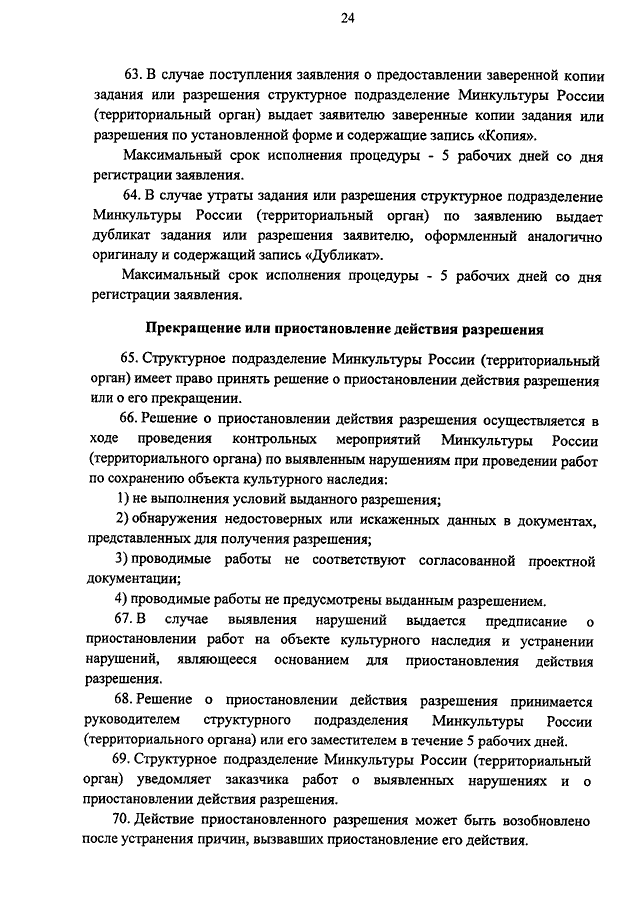 24

63. В случае поступления заявления о предоставлении заверенной копии задания или разрешения структурное подразделение Минкультуры России (территориальный орган) выдает заявителю заверенные копии задания или разрешения по установленной форме и содержащие запись «Копия».

Максимальный срок исполнения процедуры - 5 рабочих дней со дня регистрации заявления.

64. В случае утраты задания или разрешения структурное подразделение Минкультуры России (территориальный орган) по заявлению выдает дубликат задания или разрешения заявителю, оформленный аналогично оригиналу и содержащий запись «Дубликат».

Максимальный срок исполнения процедуры - 5 рабочих дней со дня регистрации заявления.

Прекращение или приостановление действия разрешения

65. Структурное подразделение Минкультуры России (территориальный орган) имеет право принять решение о приостановлении действия разрешения или о его прекращении.

66. Решение о приостановлении действия разрешения осуществляется в ходе проведения контрольных мероприятий Минкультуры России (территориального органа) по выявленным нарушениям при проведении работ по сохранению объекта культурного наследия:

1) не выполнения условий выданного разрешения;

2) обнаружения недостоверных или искаженных данных в документах, представленных для получения разрешения;

3) проводимые работы не соответствуют согласованной проектной документации;

4) проводимые работы не предусмотрены выданным разрешением.

67. В случае выявления нарушений выдается предписание о приостановлении работ на объекте культурного наследия и устранении нарушений, являющееся основанием для приостановления действия разрешения.

68. Решение о приостановлении действия разрешения принимается руководителем структурного подразделения Минкультуры России (территориального органа) или его заместителем в течение 5 рабочих дней.

69. Структурное подразделение Минкультуры России (территориальный орган) уведомляет заказчика работ о выявленных нарушениях и о приостановлении действия разрешения.

70. Действие приостановленного разрешения может быть возобновлено после устранения причин, вызвавших приостановление его действия.